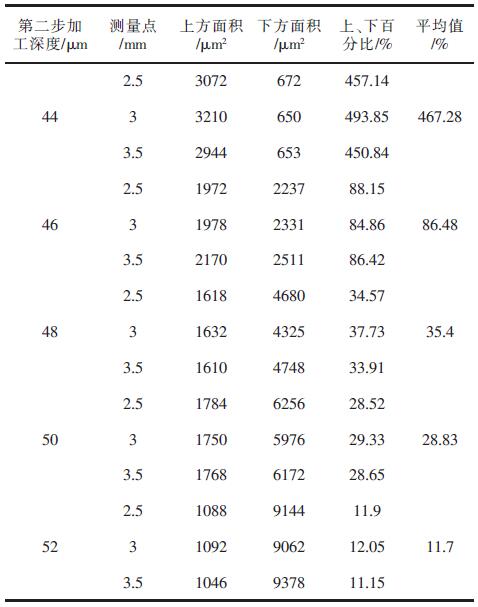 | 第二步加工深度/μm | 测量点/mm | 上方面积/μm² | 下方面积/μm² | 上、下百分比/% | 平均值/% |
|---|---|---|---|---|---|
| | 2.5 | 3072 | 672 | 457.14 | |
| 44 | 3 | 3210 | 650 | 493.85 | 467.28 |
| | 3.5 | 2944 | 653 | 450.84 | |
| | 2.5 | 1972 | 2237 | 88.15 | |
| 46 | 3 | 1978 | 2331 | 84.86 | 86.48 |
| | 3.5 | 2170 | 2511 | 86.42 | |
| | 2.5 | 1618 | 4680 | 34.57 | |
| 48 | 3 | 1632 | 4325 | 37.73 | 35.4 |
| | 3.5 | 1610 | 4748 | 33.91 | |
| | 2.5 | 1784 | 6256 | 28.52 | |
| 50 | 3 | 1750 | 5976 | 29.33 | 28.83 |
| | 3.5 | 1768 | 6172 | 28.65 | |
| | 2.5 | 1088 | 9144 | 11.9 | |
| 52 | 3 | 1092 | 9062 | 12.05 | 11.7 |
| | 3.5 | 1046 | 9378 | 11.15 | |